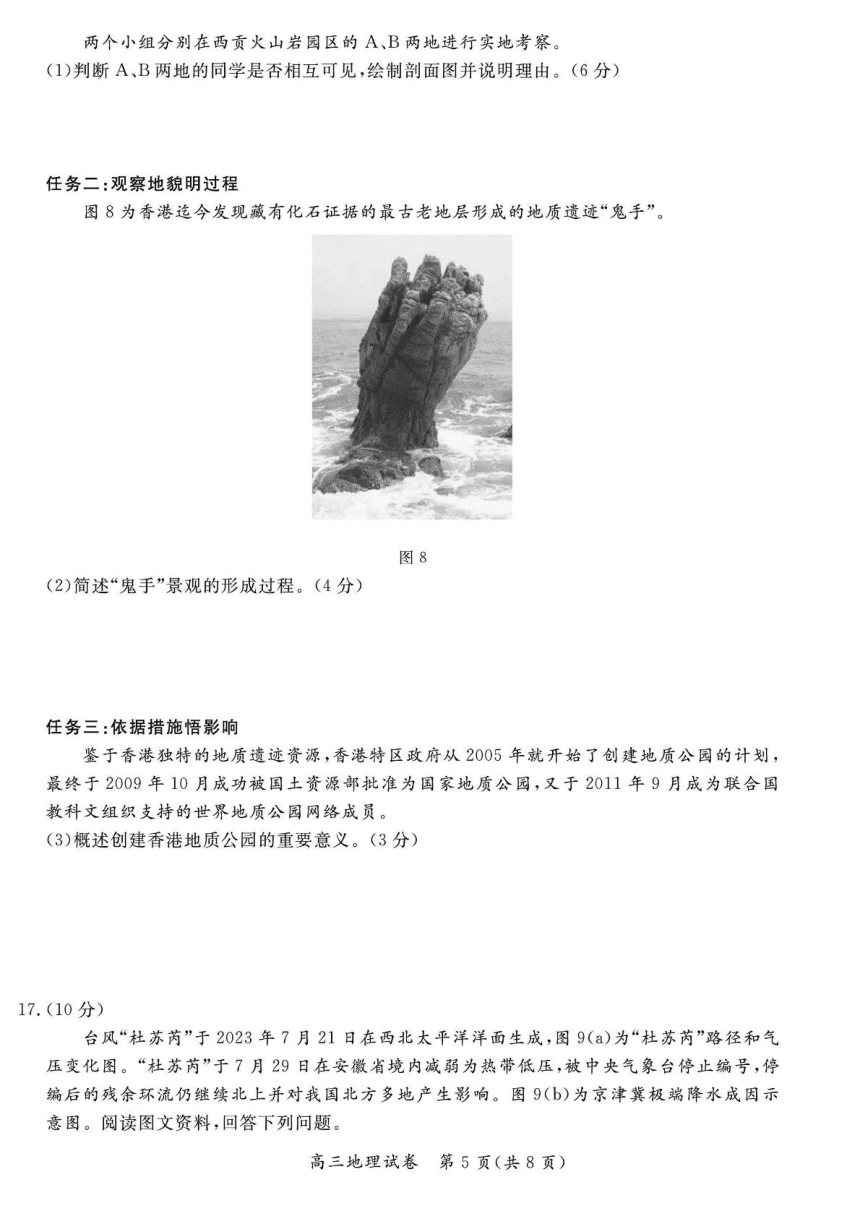 两个小组分别在西贡火山岩园区的 A、B 两地进行实地考察。
(1)判断 A、B 两地的同学是否相互可见，绘制剖面图并说明理由。(6 分)

任务二:观察地貌明过程
图 8 为香港迄今发现藏有化石证据的最古老地层形成的地质遗迹“鬼手”。

图 8
(2)简述“鬼手”景观的形成过程。(4 分)

任务三:依据措施悟影响
鉴于香港独特的地质遗迹资源，香港特区政府从 2005 年就开始了创建地质公园的计划，最终于 2009 年 10 月成功被国土资源部批准为国家地质公园，又于 2011 年 9 月成为联合国教科文组织支持的世界地质公园网络成员。
(3)概述创建香港地质公园的重要意义。(3 分)

17.(10 分)
台风“杜苏芮”于 2023 年 7 月 21 日在西北太平洋洋面生成，图 9(a)为“杜苏芮”路径和气压变化图。“杜苏芮”于 7 月 29 日在安徽省境内减弱为热带低压，被中央气象台停止编号，停编后的残余环流仍继续北上并对我国北方多地产生影响。图 9(b)为京津冀极端降水成因示意图。阅读图文资料，回答下列问题。

高三地理试卷 第 5 页(共 8 页)